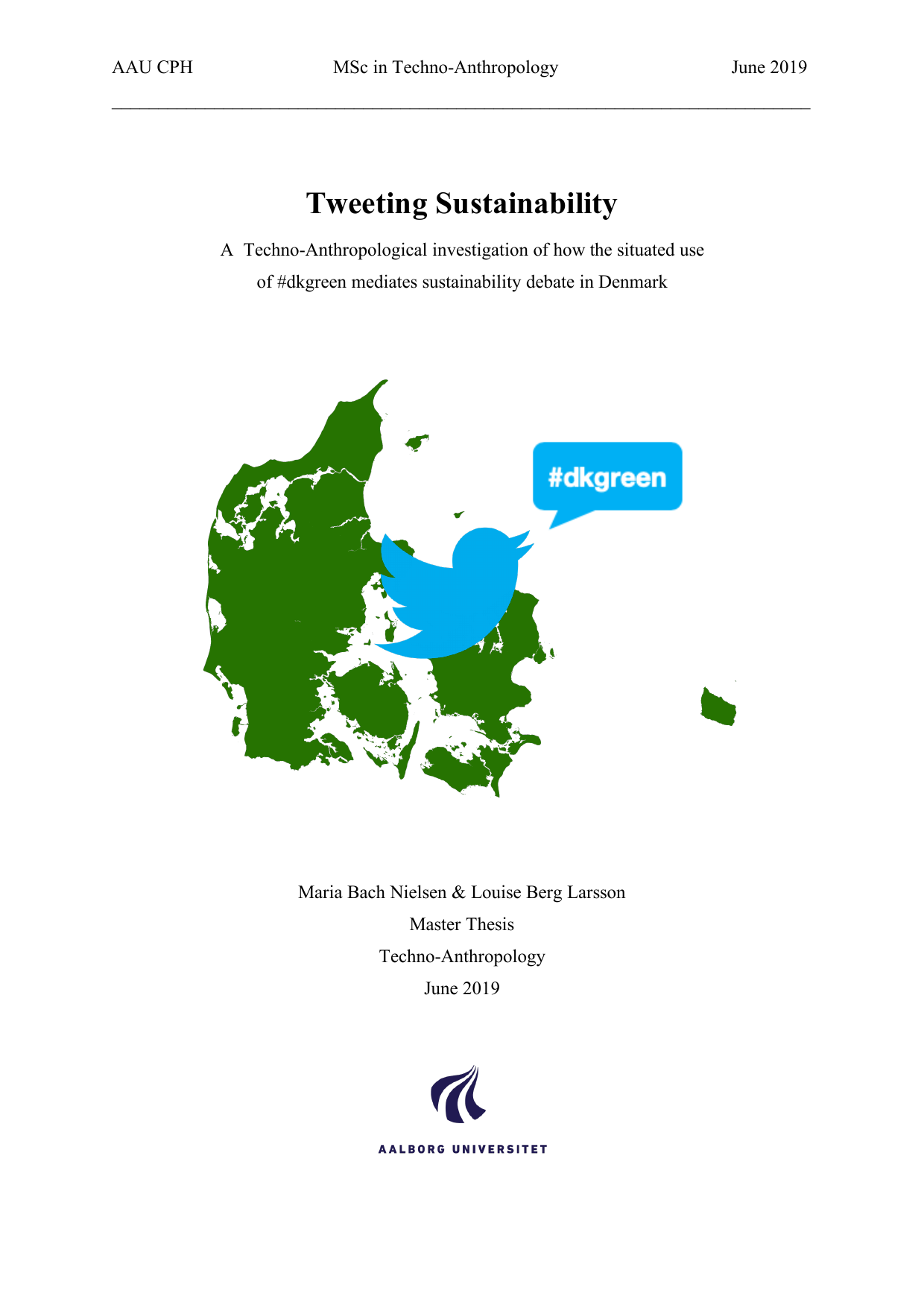 AAU CPH MSc in Techno-Anthropology June 2019

Tweeting Sustainability

A Techno-Anthropological investigation of how the situated use of #dkgreen mediates sustainability debate in Denmark

#dkgreen

Maria Bach Nielsen & Louise Berg Larsson

Master Thesis

Techno-Anthropology

June 2019

AALBORG UNIVERSITET